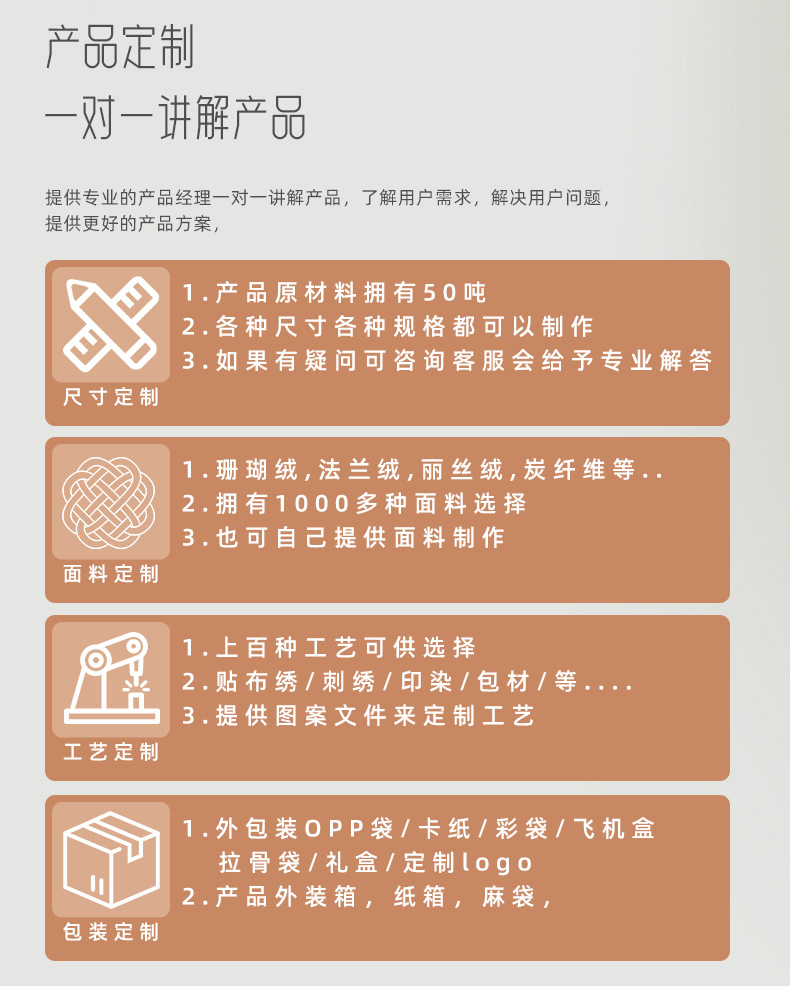 产品定制

一对一讲解产品

提供专业的产品经理一对一讲解产品，了解用户需求，解决用户问题，提供更好的产品方案，

尺寸定制

1.产品原材料拥有50吨
2.各种尺寸各种规格都可以制作
3.如果有疑问可咨询客服会给予专业解答

面料定制

1.珊瑚绒,法兰绒,丽丝绒,炭纤维等..
2.拥有1000多种面料选择
3.也可自己提供面料制作

工艺定制

1.上百种工艺可供选择
2.贴布绣/刺绣/印染/包材/等....
3.提供图案文件来定制工艺

包装定制

1.外包装OPP袋/卡纸/彩袋/飞机盒
拉骨袋/礼盒/定制logo
2.产品外装箱，纸箱，麻袋，